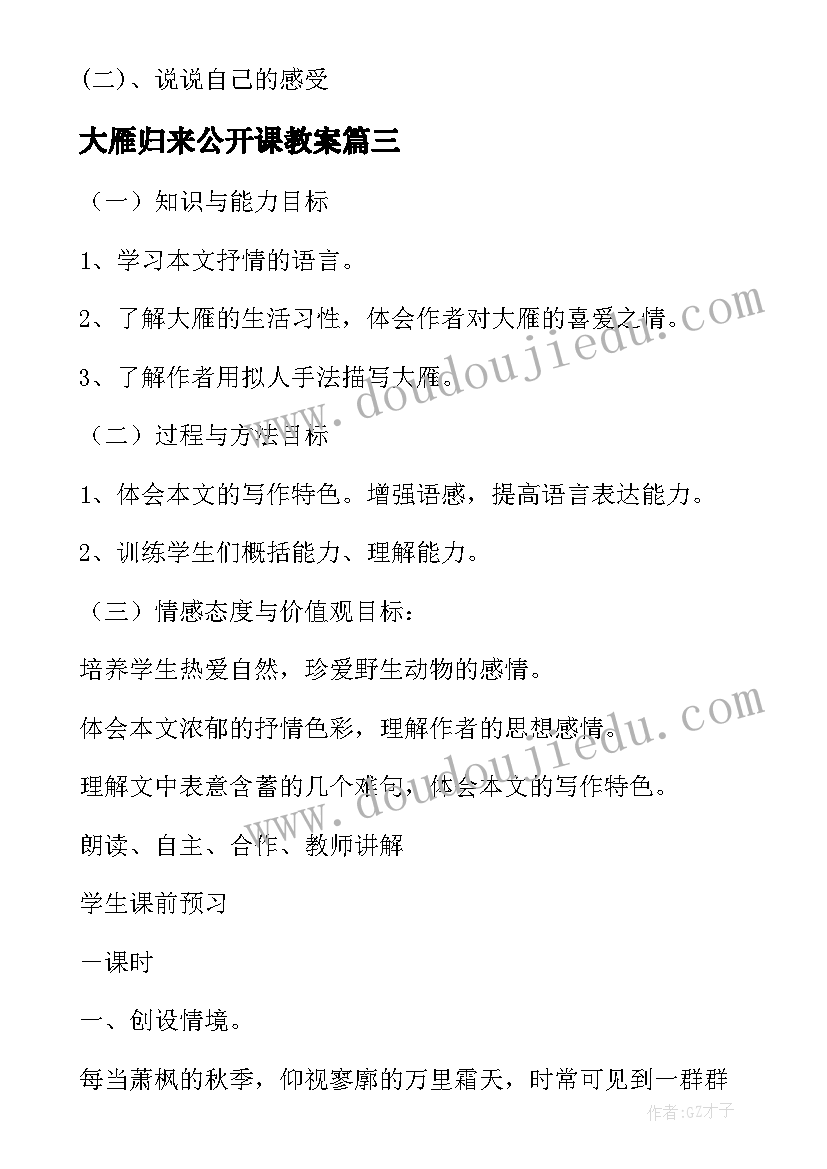 (二)、说说自己的感受

大雁归来公开课教案篇三

（一）知识与能力目标

1、学习本文抒情的语言。

2、了解大雁的生活习性，体会作者对大雁的喜爱之情。

3、了解作者用拟人手法描写大雁。

（二）过程与方法目标

1、体会本文的写作特色。增强语感，提高语言表达能力。

2、训练学生们概括能力、理解能力。

（三）情感态度与价值观目标：

培养学生热爱自然，珍爱野生动物的感情。

体会本文浓郁的抒情色彩，理解作者的思想感情。

理解文中表意含蓄的几个难句，体会本文的写作特色。

朗读、自主、合作、教师讲解

学生课前预习

一课时

一、创设情境。

每当萧枫的秋季，仰视寥廓的万里霜天，时常可见到一群群

www.doudoujiedu.com

www.doudoujiedu.com

作者:GZ才子